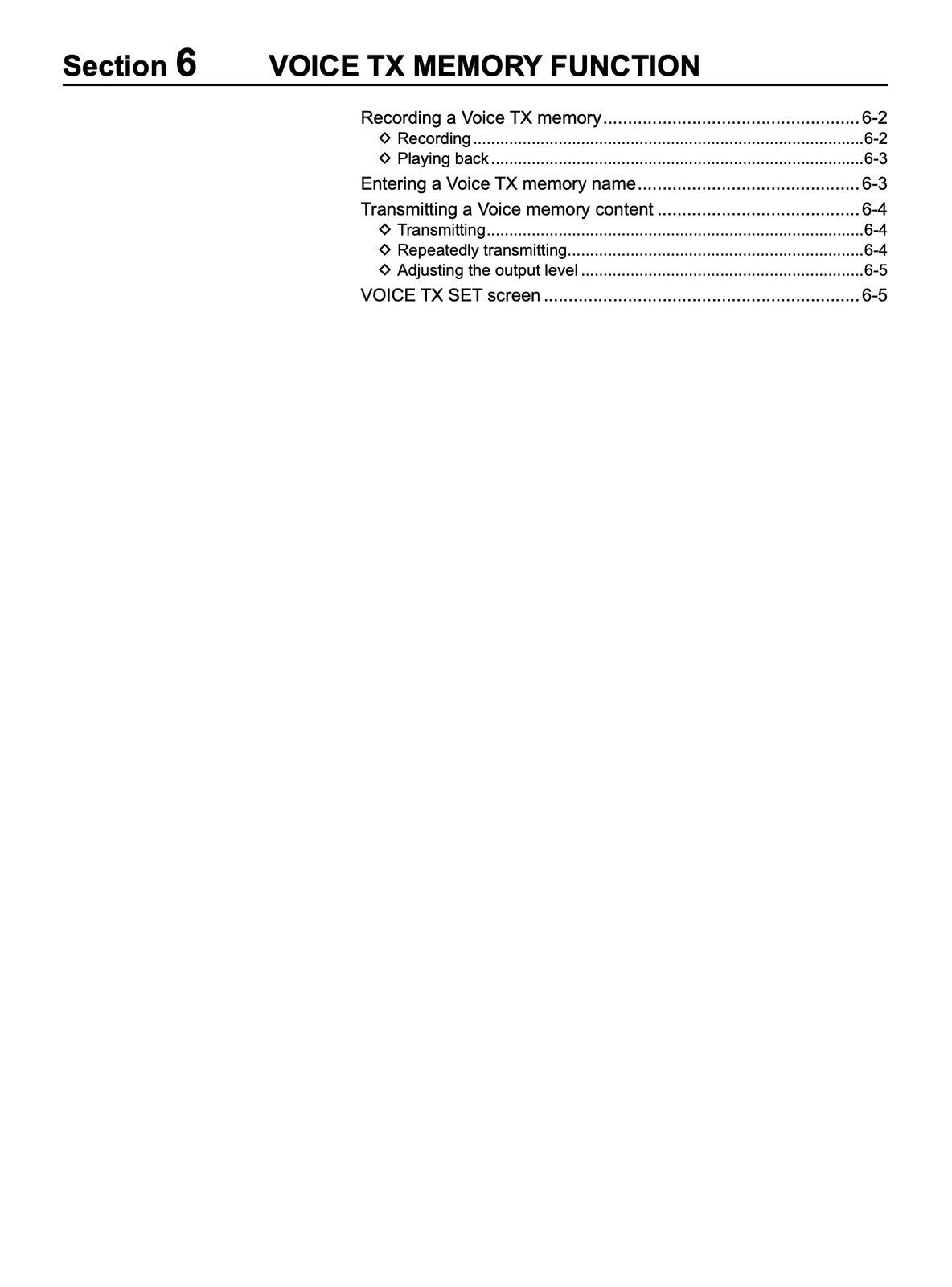 Section 6 VOICE TX MEMORY FUNCTION

Recording a Voice TX memory 6-2
◇ Recording 6-2
◇ Playing back 6-3
Entering a Voice TX memory name 6-3
Transmitting a Voice memory content 6-4
◇ Transmitting 6-4
◇ Repeatedly transmitting 6-4
◇ Adjusting the output level 6-5
VOICE TX SET screen 6-5